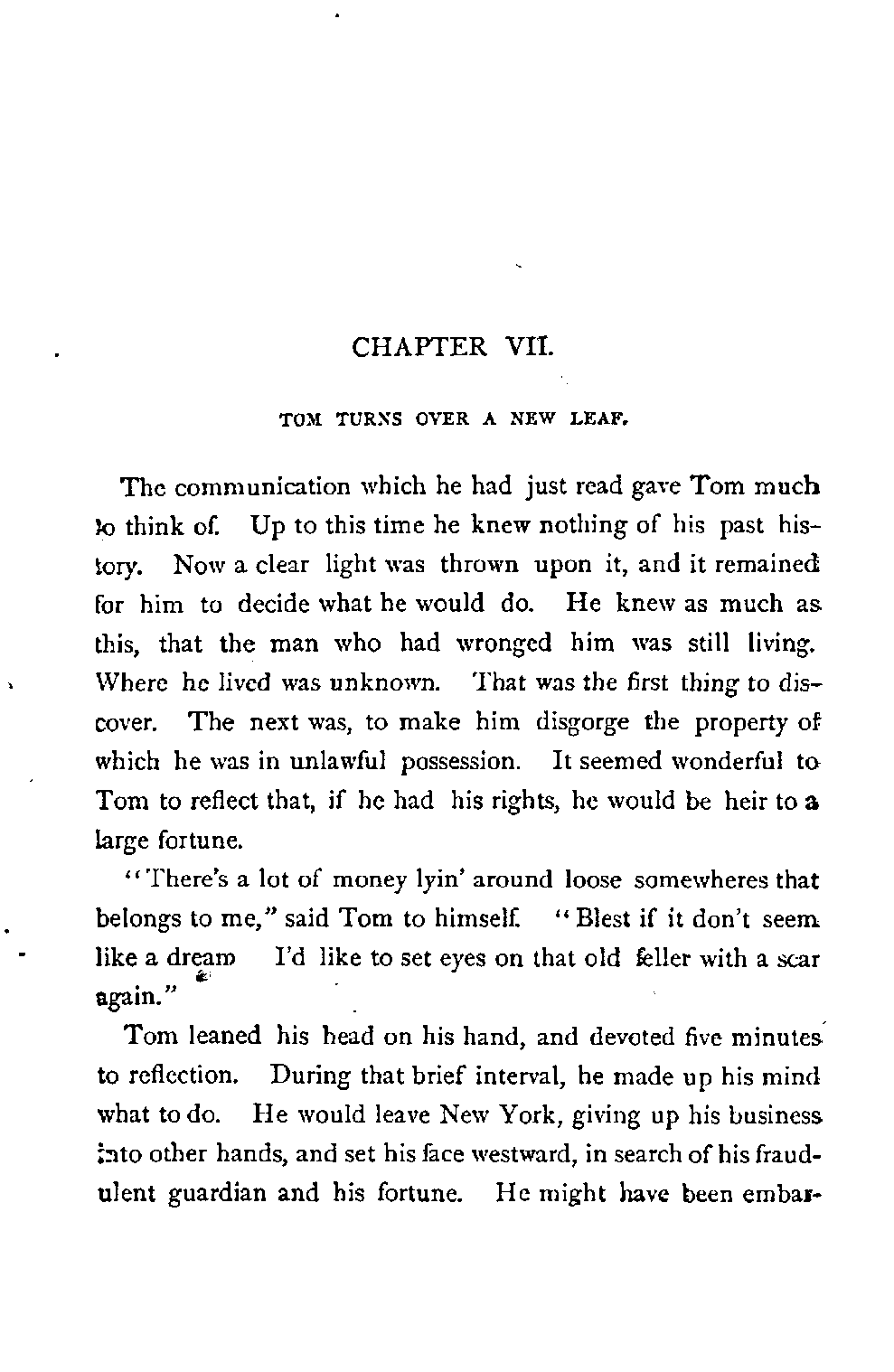 CHAPTER VII.

TOM TURNS OVER A NEW LEAF.

The communication which he had just read gave Tom much to think of. Up to this time he knew nothing of his past history. Now a clear light was thrown upon it, and it remained for him to decide what he would do. He knew as much as this, that the man who had wronged him was still living. Where he lived was unknown. That was the first thing to discover. The next was, to make him disgorge the property of which he was in unlawful possession. It seemed wonderful to Tom to reflect that, if he had his rights, he would be heir to a large fortune.

"There's a lot of money lyin' around loose somewheres that belongs to me," said Tom to himself. "Blest if it don't seem like a dream I'd like to set eyes on that old feller with a scar again."

Tom leaned his head on his hand, and devoted five minutes to reflection. During that brief interval, he made up his mind what to do. He would leave New York, giving up his business into other hands, and set his face westward, in search of his fraudulent guardian and his fortune. He might have been embar-